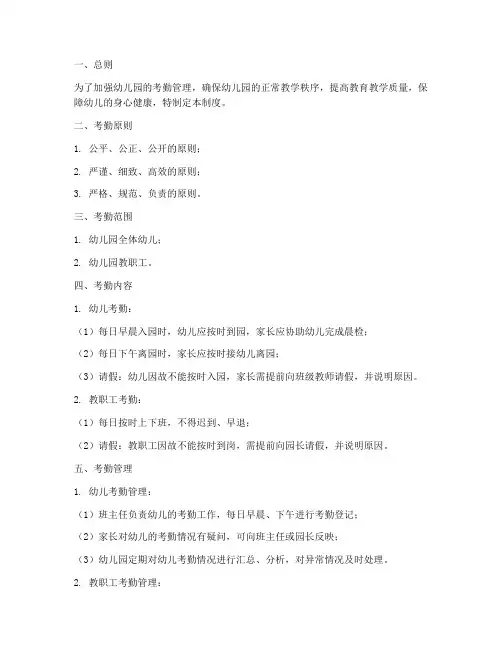 一、总则

为了加强幼儿园的考勤管理，确保幼儿园的正常教学秩序，提高教育教学质量，保障幼儿的身心健康，特制定本制度。

二、考勤原则

1. 公平、公正、公开的原则；

2. 严谨、细致、高效的原则；

3. 严格、规范、负责的原则。

三、考勤范围

1. 幼儿园全体幼儿；

2. 幼儿园教职工。

四、考勤内容

1. 幼儿考勤：

（1）每日早晨入园时，幼儿应按时到园，家长应协助幼儿完成晨检；

（2）每日下午离园时，家长应按时接幼儿离园；

（3）请假：幼儿因故不能按时入园，家长需提前向班级教师请假，并说明原因。

2. 教职工考勤：

（1）每日按时上下班，不得迟到、早退；

（2）请假：教职工因故不能按时到岗，需提前向园长请假，并说明原因。

五、考勤管理

1. 幼儿考勤管理：

（1）班主任负责幼儿的考勤工作，每日早晨、下午进行考勤登记；

（2）家长对幼儿的考勤情况有疑问，可向班主任或园长反映；

（3）幼儿园定期对幼儿考勤情况进行汇总、分析，对异常情况及时处理。

2. 教职工考勤管理：